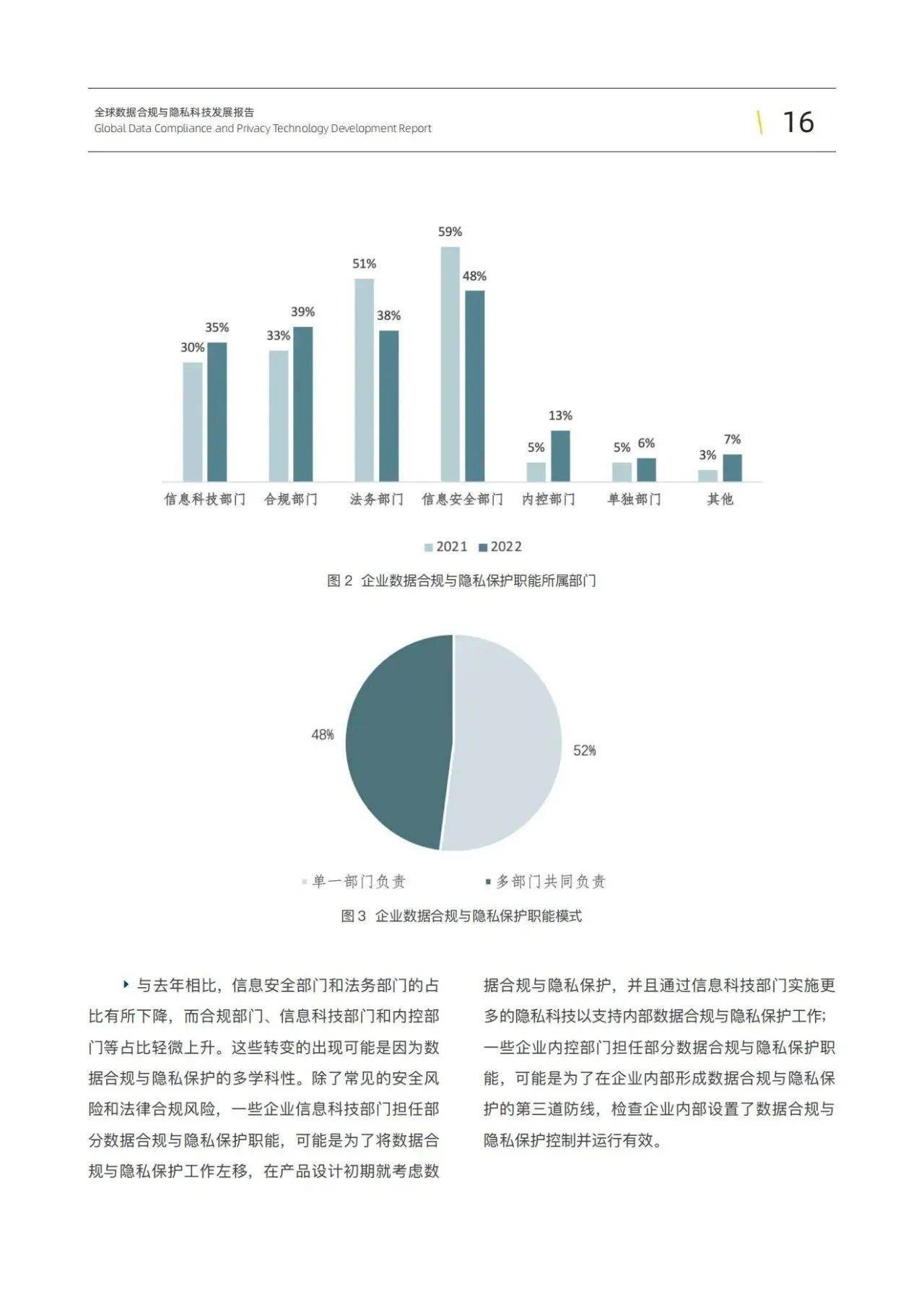 全球数据合规与隐私科技发展报告
Global Data Compliance and Privacy Technology Development Report

16

30% 35% 33% 39% 51% 38% 59% 48% 5% 13% 5% 6% 3% 7%

信息科技部门 合规部门 法务部门 信息安全部门 内控部门 单独部门 其他

2021 2022

图 2 企业数据合规与隐私保护职能所属部门

48% 52%

单一部门负责 多部门共同负责

图 3 企业数据合规与隐私保护职能模式

与去年相比，信息安全部门和法务部门的占比有所下降，而合规部门、信息科技部门和内控部门等占比轻微上升。这些转变的出现可能是因为数据合规与隐私保护的多学科性。除了常见的安全风险和法律合规风险，一些企业信息科技部门担任部分数据合规与隐私保护职能，可能是为了将数据合规与隐私保护工作左移，在产品设计初期就考虑数据合规与隐私保护，并且通过信息科技部门实施更多的隐私科技以支持内部数据合规与隐私保护工作；一些企业内控部门担任部分数据合规与隐私保护职能，可能是为了在企业内部形成数据合规与隐私保护的第三道防线，检查企业内部设置了数据合规与隐私保护控制并运行有效。